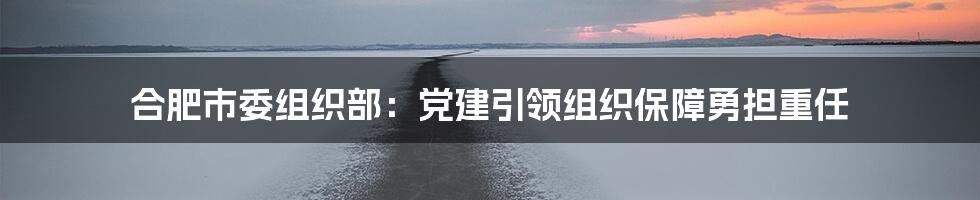 合肥市委组织部：党建引领组织保障勇担重任